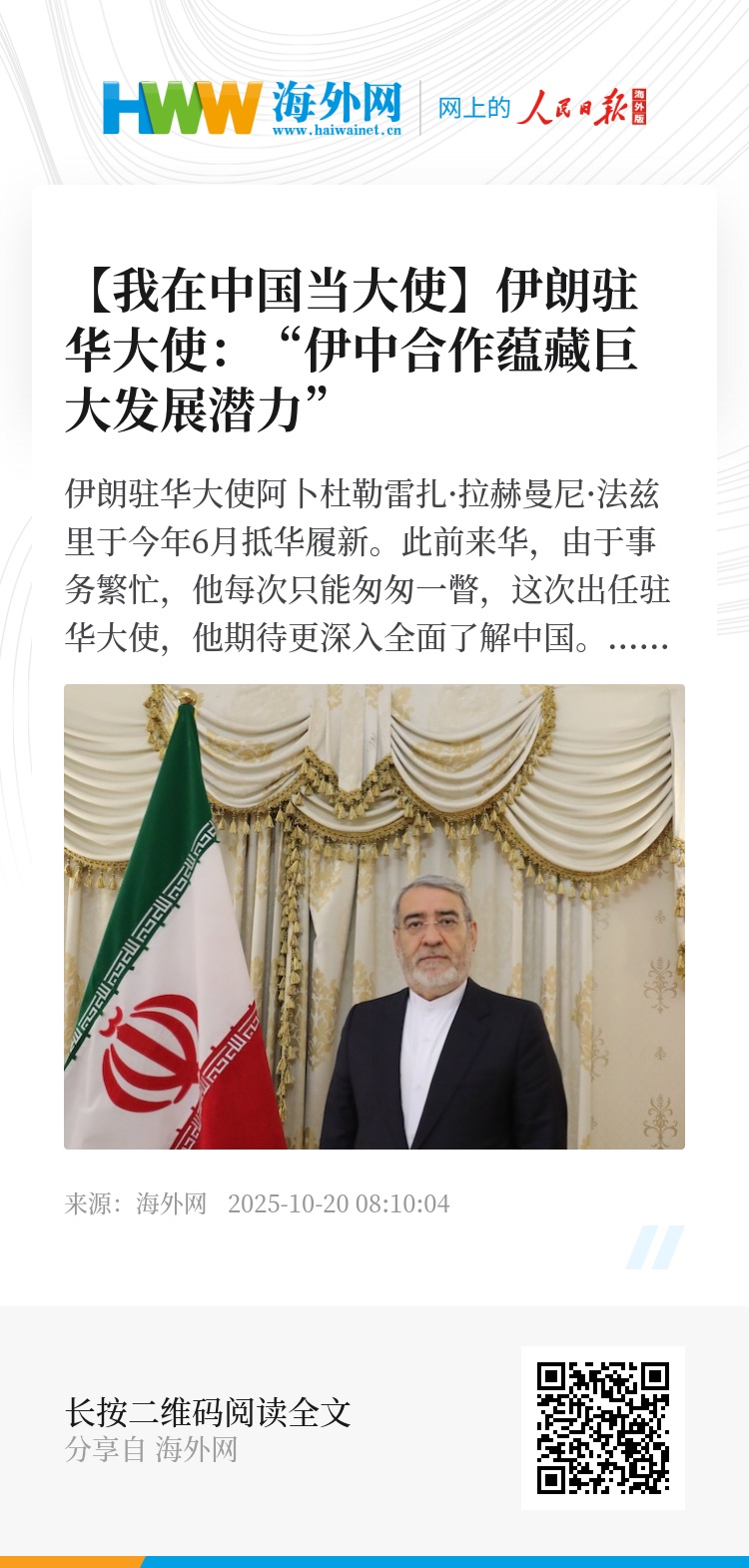 HWW 海外网
www.haiwainet.cn
网上的 人民日报 海外版

【我在中国当大使】伊朗驻华大使：“伊中合作蕴藏巨大发展潜力”

伊朗驻华大使阿卜杜勒雷扎·拉赫曼尼·法兹里于今年6月抵华履新。此前来华，由于事务繁忙，他每次只能匆匆一瞥，这次出任驻华大使，他期待更深入全面了解中国。......

来源：海外网 2025-10-20 08:10:04

长按二维码阅读全文
分享自 海外网